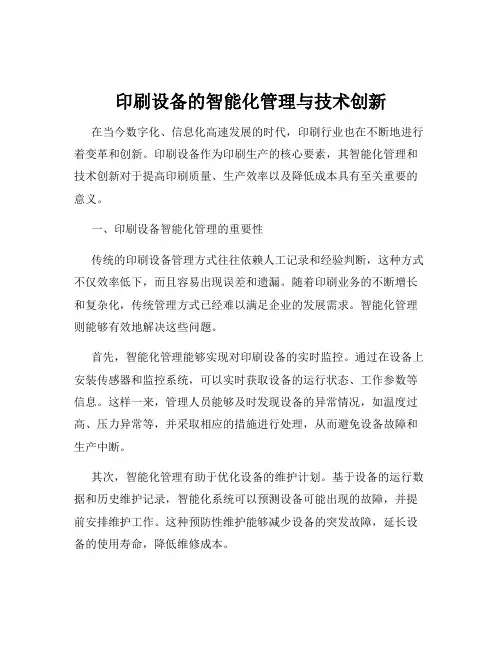 印刷设备的智能化管理与技术创新

在当今数字化、信息化高速发展的时代，印刷行业也在不断地进行着变革和创新。印刷设备作为印刷生产的核心要素，其智能化管理和技术创新对于提高印刷质量、生产效率以及降低成本具有至关重要的意义。

一、印刷设备智能化管理的重要性

传统的印刷设备管理方式往往依赖人工记录和经验判断，这种方式不仅效率低下，而且容易出现误差和遗漏。随着印刷业务的不断增长和复杂化，传统管理方式已经难以满足企业的发展需求。智能化管理则能够有效地解决这些问题。

首先，智能化管理能够实现对印刷设备的实时监控。通过在设备上安装传感器和监控系统，可以实时获取设备的运行状态、工作参数等信息。这样一来，管理人员能够及时发现设备的异常情况，如温度过高、压力异常等，并采取相应的措施进行处理，从而避免设备故障和生产中断。

其次，智能化管理有助于优化设备的维护计划。基于设备的运行数据和历史维护记录，智能化系统可以预测设备可能出现的故障，并提前安排维护工作。这种预防性维护能够减少设备的突发故障，延长设备的使用寿命，降低维修成本。